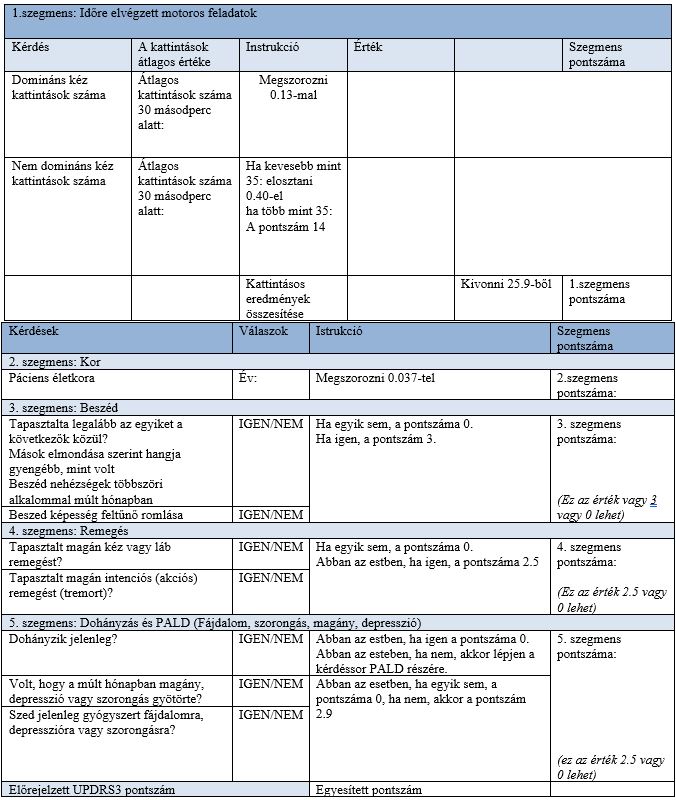 1.szegmens: Időre elvégzett motoros feladatok

| Kérdés | A kattintások átlagos értéke | Instrukció | Érték | | Szegmens pontszáma |
|---|---|---|---|---|---|
| Domináns kéz kattintások száma | Átlagos kattintások száma 30 másodperc alatt: | Megszorozni 0.13-mal | | | |
| Nem domináns kéz kattintások száma | Átlagos kattintások száma 30 másodperc alatt: | Ha kevesebb mint 35: elosztani 0.40-el ha több mint 35: A pontszám 14 | | | |
| | | Kattintásos eredmények összesítése | | Kivonni 25.9-ből | 1.szegmens pontszáma |

| Kérdések | Válaszok | Istrukció | Szegmens pontszáma |
|---|---|---|---|
| 2. szegmens: Kor | | | |
| Páciens életkora | Év: | Megszorozni 0.037-tel | 2.szegmens pontszáma: |
| 3. szegmens: Beszéd | | | |
| Tapasztalta legalább az egyiket a következők közül? Mások elmondása szerint hangja gyengébb, mint volt Beszéd nehézségek többszöri alkalommal múlt hónapban | IGEN/NEM | Ha egyik sem, a pontszáma 0. Ha igen, a pontszám 3. | 3. szegmens pontszáma: (Ez az érték vagy 3 vagy 0 lehet) |
| Beszed képesség feltűnő romlása | IGEN/NEM | | |
| 4. szegmens: Remegés | | | |
| Tapasztalt magán kéz vagy láb remegést? | IGEN/NEM | Ha egyik sem, a pontszáma 0. Abban az estben, ha igen, a pontszáma 2.5 | 4. szegmens pontszáma: (Ez az érték 2.5 vagy 0 lehet) |
| Tapasztalt magán intenciós (akciós) remegést (tremort)? | IGEN/NEM | | |
| 5. szegmens: Dohányzás és PALD (Fájdalom, szorongás, magány, depresszió) | | | |
| Dohányzik jelenleg? | IGEN/NEM | Abban az estben, ha igen a pontszáma 0. Abban az esteben, ha nem, akkor lépjen a kérdéssor PALD részére. | 5. szegmens pontszáma: (ez az érték 2.5 vagy 0 lehet) |
| Volt, hogy a múlt hónapban magány, depresszió vagy szorongás gyötörte? | IGEN/NEM | Abban az esetben, ha egyik sem, a pontszáma 0, ha nem, akkor a pontszám 2.9 | |
| Szed jelenleg gyógyszert fájdalomra, depresszióra vagy szorongásra? | IGEN/NEM | | |
| Előrejelzett UPDRS3 pontszám | | Egyesített pontszám | |